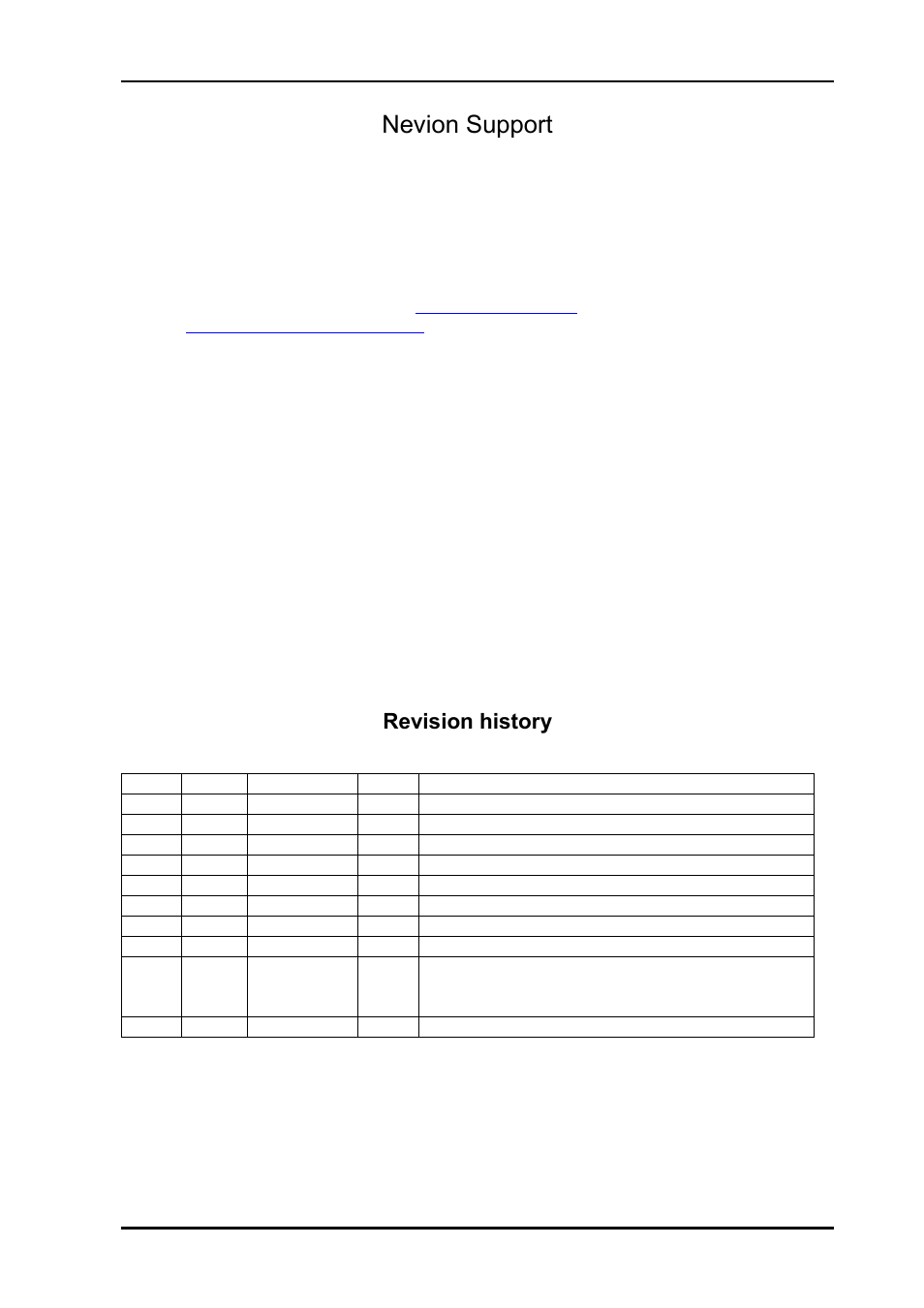 Nevion Support

Revision history